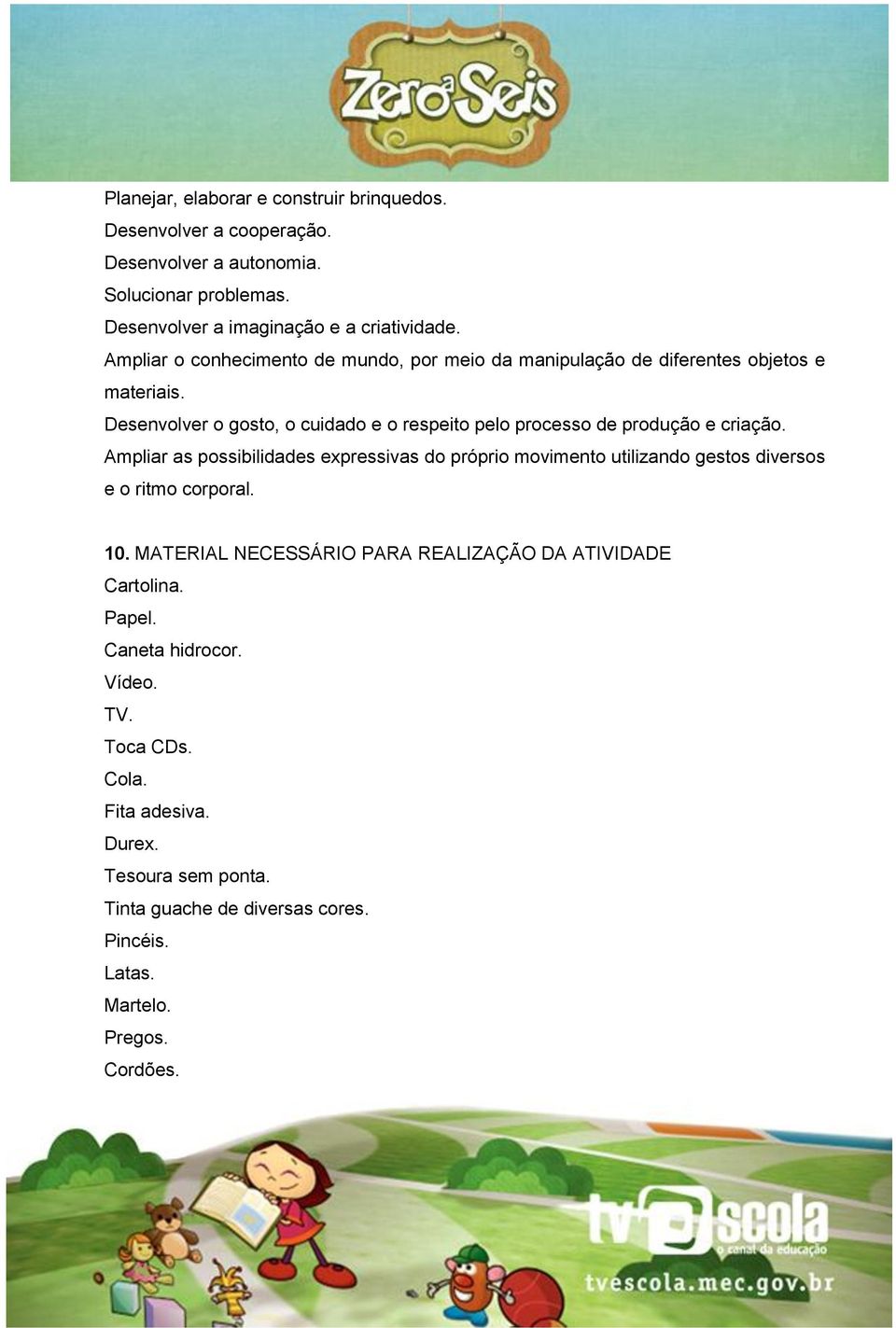 Zero a Seis

Planejar, elaborar e construir brinquedos.
Desenvolver a cooperação.
Desenvolver a autonomia.
Solucionar problemas.
Desenvolver a imaginação e a criatividade.
Ampliar o conhecimento de mundo, por meio da manipulação de diferentes objetos e materiais.
Desenvolver o gosto, o cuidado e o respeito pelo processo de produção e criação.
Ampliar as possibilidades expressivas do próprio movimento utilizando gestos diversos e o ritmo corporal.

10. MATERIAL NECESSÁRIO PARA REALIZAÇÃO DA ATIVIDADE
Cartolina.
Papel.
Caneta hidrocor.
Vídeo.
TV.
Toca CDs.
Cola.
Fita adesiva.
Durex.
Tesoura sem ponta.
Tinta guache de diversas cores.
Pincéis.
Latas.
Martelo.
Pregos.
Cordões.

tv escola
o canal da educação
tvescola.mec.gov.br